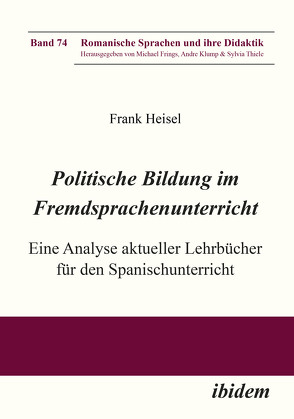 Band 74 Romanische Sprachen und ihre Didaktik
Herausgegeben von Michael Frings, Andre Klump & Sylvia Thiele

Frank Heisel

Politische Bildung im Fremdsprachenunterricht

Eine Analyse aktueller Lehrbücher für den Spanischunterricht

ibidem